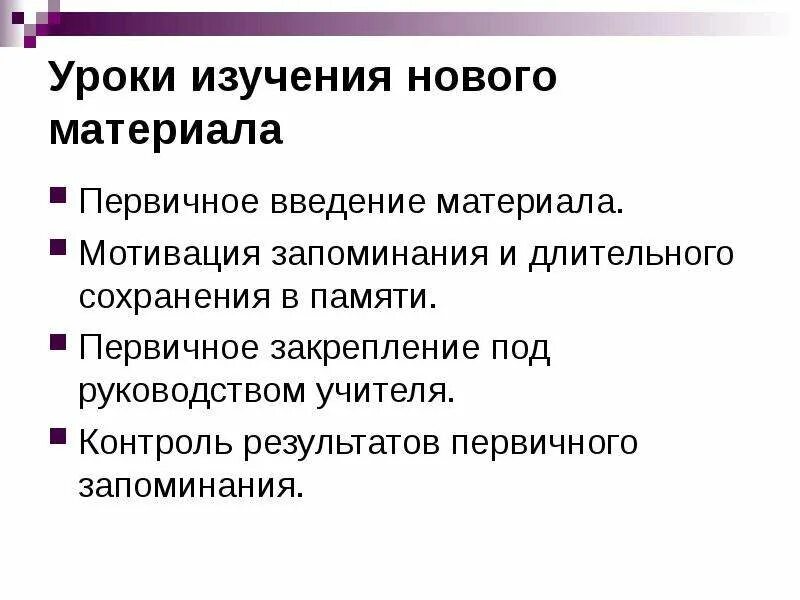 Уроки изучения нового материала

• Первичное введение материала.
• Мотивация запоминания и длительного сохранения в памяти.
• Первичное закрепление под руководством учителя.
• Контроль результатов первичного запоминания.